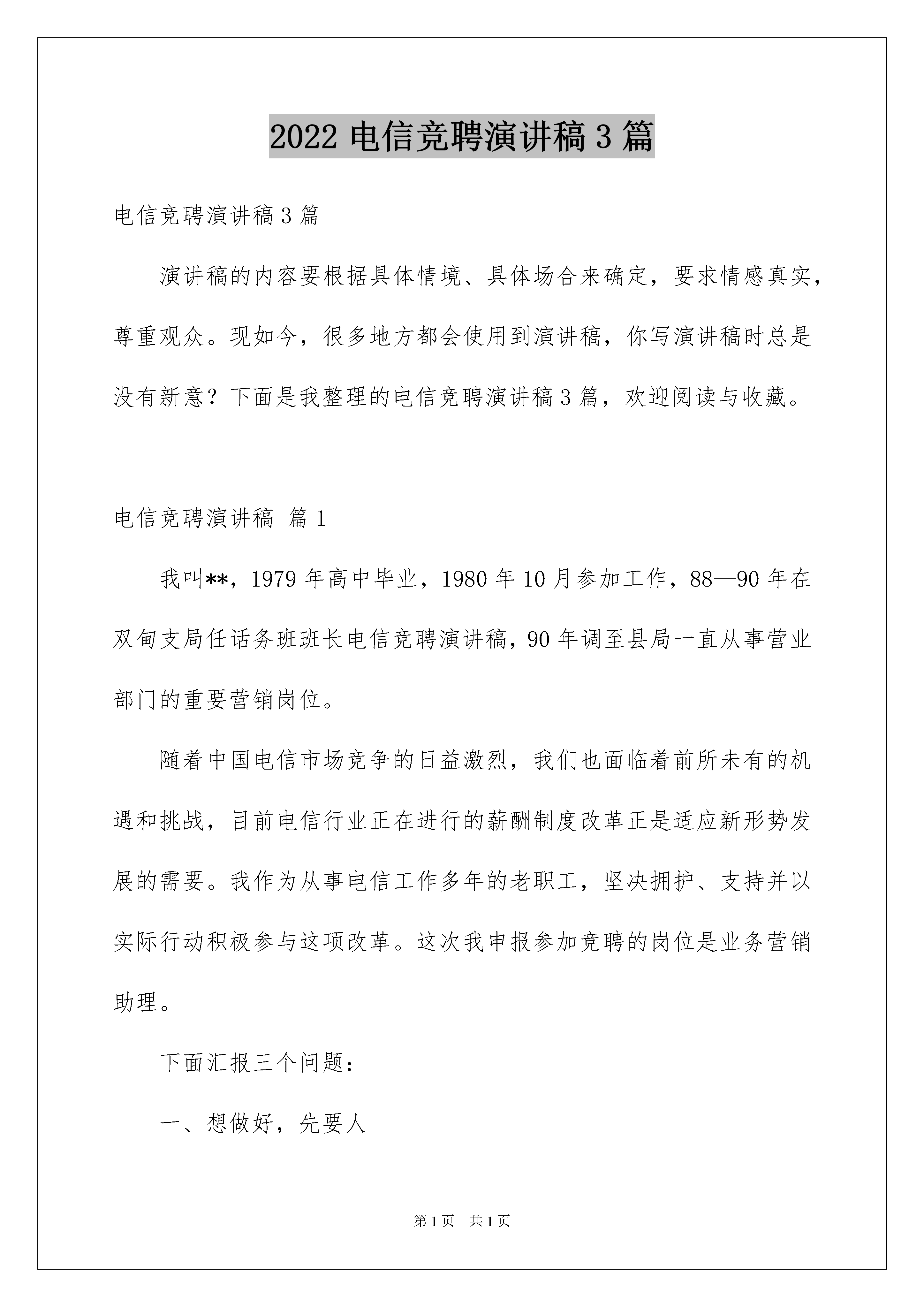 2022 电信竞聘演讲稿 3 篇

电信竞聘演讲稿 3 篇

演讲稿的内容要根据具体情境、具体场合来确定，要求情感真实，尊重观众。现如今，很多地方都会使用到演讲稿，你写演讲稿时总是没有新意？下面是我整理的电信竞聘演讲稿 3 篇，欢迎阅读与收藏。

电信竞聘演讲稿 篇 1

我叫**，1979 年高中毕业，1980 年 10 月参加工作，88—90 年在双甸支局任话务班班长电信竞聘演讲稿，90 年调至县局一直从事营业部门的重要营销岗位。

随着中国电信市场竞争的日益激烈，我们也面临着前所未有的机遇和挑战，目前电信行业正在进行的薪酬制度改革正是适应新形势发展的需要。我作为从事电信工作多年的老职工，坚决拥护、支持并以实际行动积极参与这项改革。这次我申报参加竞聘的岗位是业务营销助理。

下面汇报三个问题：

一、想做好，先要人

第 1 页 共 1 页